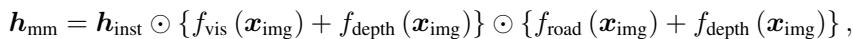 $\boldsymbol{h}_{\text{mm}} = \boldsymbol{h}_{\text{inst}} \odot \{f_{\text{vis}}(\boldsymbol{x}_{\text{img}}) + f_{\text{depth}}(\boldsymbol{x}_{\text{img}})\} \odot \{f_{\text{road}}(\boldsymbol{x}_{\text{img}}) + f_{\text{depth}}(\boldsymbol{x}_{\text{img}})\},$